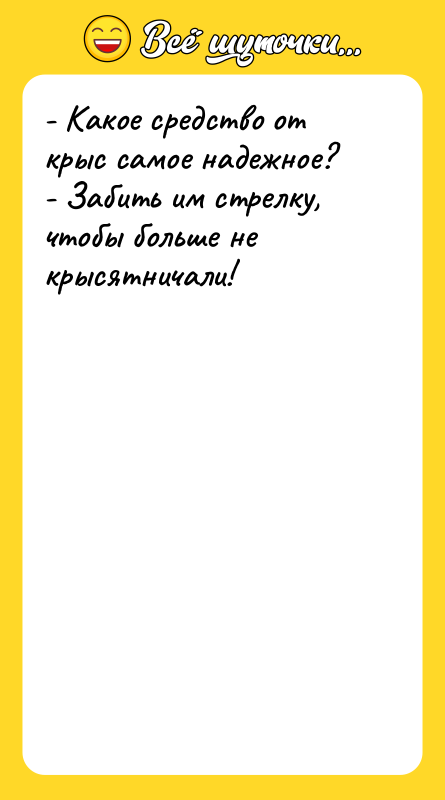 Всё шуточки...

- Какое средство от крыс самое надежное?
- Забить им стрелку, чтобы больше не крысятничали!